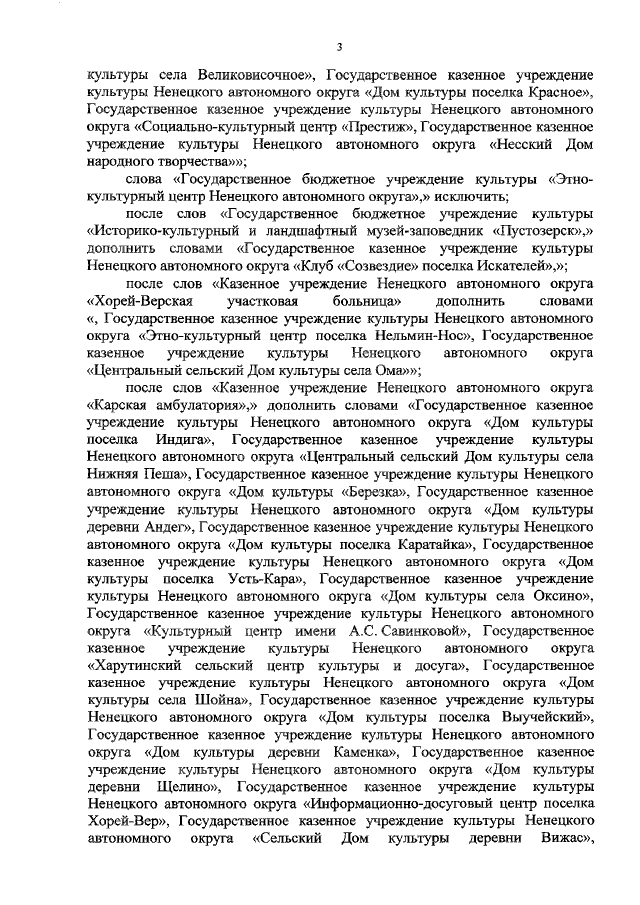 3

культуры села Великовисочное», Государственное казенное учреждение культуры Ненецкого автономного округа «Дом культуры поселка Красное», Государственное казенное учреждение культуры Ненецкого автономного округа «Социально-культурный центр «Престиж», Государственное казенное учреждение культуры Ненецкого автономного округа «Несский Дом народного творчества»»;

слова «Государственное бюджетное учреждение культуры «Этно-культурный центр Ненецкого автономного округа»,» исключить;

после слов «Государственное бюджетное учреждение культуры «Историко-культурный и ландшафтный музей-заповедник «Пустозерск»,» дополнить словами «Государственное казенное учреждение культуры Ненецкого автономного округа «Клуб «Созвездие» поселка Искателей»,»;

после слов «Казенное учреждение Ненецкого автономного округа «Хорей-Верская участковая больница» дополнить словами «, Государственное казенное учреждение культуры Ненецкого автономного округа «Этно-культурный центр поселка Нельмин-Нос», Государственное казенное учреждение культуры Ненецкого автономного округа «Центральный сельский Дом культуры села Ома»»;

после слов «Казенное учреждение Ненецкого автономного округа «Карская амбулатория»,» дополнить словами «Государственное казенное учреждение культуры Ненецкого автономного округа «Дом культуры поселка Индига», Государственное казенное учреждение культуры Ненецкого автономного округа «Центральный сельский Дом культуры села Нижняя Пеша», Государственное казенное учреждение культуры Ненецкого автономного округа «Дом культуры «Березка», Государственное казенное учреждение культуры Ненецкого автономного округа «Дом культуры деревни Андег», Государственное казенное учреждение культуры Ненецкого автономного округа «Дом культуры поселка Каратайка», Государственное казенное учреждение культуры Ненецкого автономного округа «Дом культуры поселка Усть-Кара», Государственное казенное учреждение культуры Ненецкого автономного округа «Дом культуры села Оксино», Государственное казенное учреждение культуры Ненецкого автономного округа «Культурный центр имени А.С. Савинковой», Государственное казенное учреждение культуры Ненецкого автономного округа «Харутинский сельский центр культуры и досуга», Государственное казенное учреждение культуры Ненецкого автономного округа «Дом культуры села Шойна», Государственное казенное учреждение культуры Ненецкого автономного округа «Дом культуры поселка Выучейский», Государственное казенное учреждение культуры Ненецкого автономного округа «Дом культуры деревни Каменка», Государственное казенное учреждение культуры Ненецкого автономного округа «Дом культуры деревни Щелино», Государственное казенное учреждение культуры Ненецкого автономного округа «Информационно-досуговый центр поселка Хорей-Вер», Государственное казенное учреждение культуры Ненецкого автономного округа «Сельский Дом культуры деревни Вижас»,